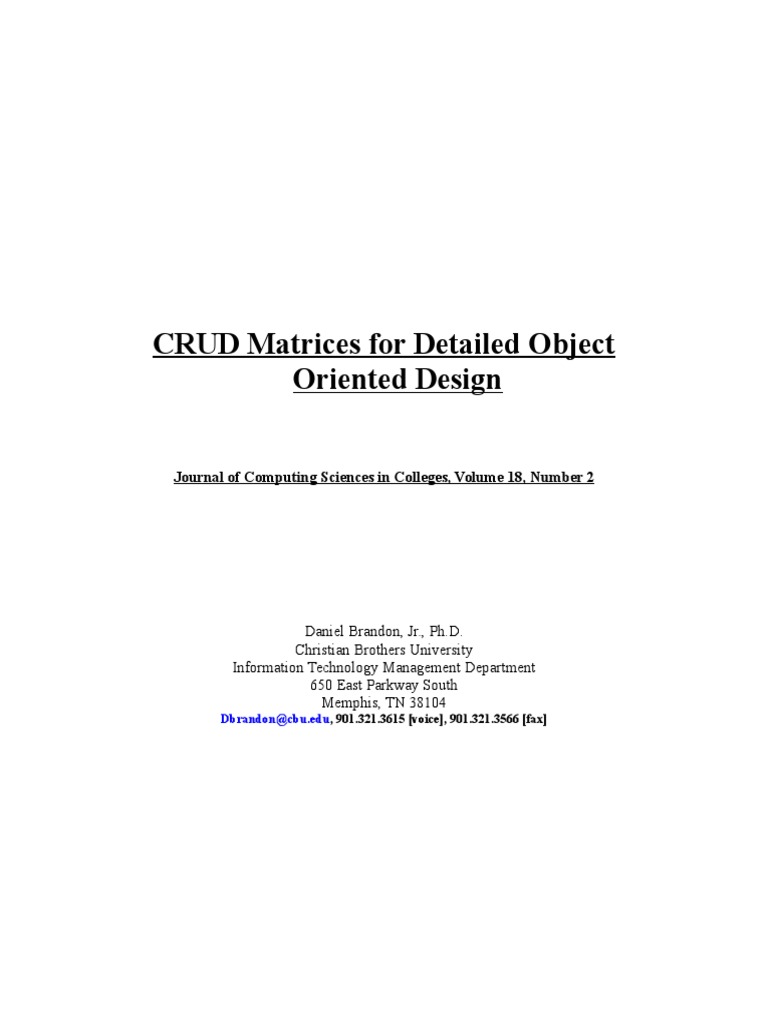 CRUD Matrices for Detailed Object Oriented Design

Journal of Computing Sciences in Colleges, Volume 18, Number 2

Daniel Brandon, Jr., Ph.D.
Christian Brothers University
Information Technology Management Department
650 East Parkway South
Memphis, TN 38104
Dbrandon@cbu.edu, 901.321.3615 [voice], 901.321.3566 [fax]